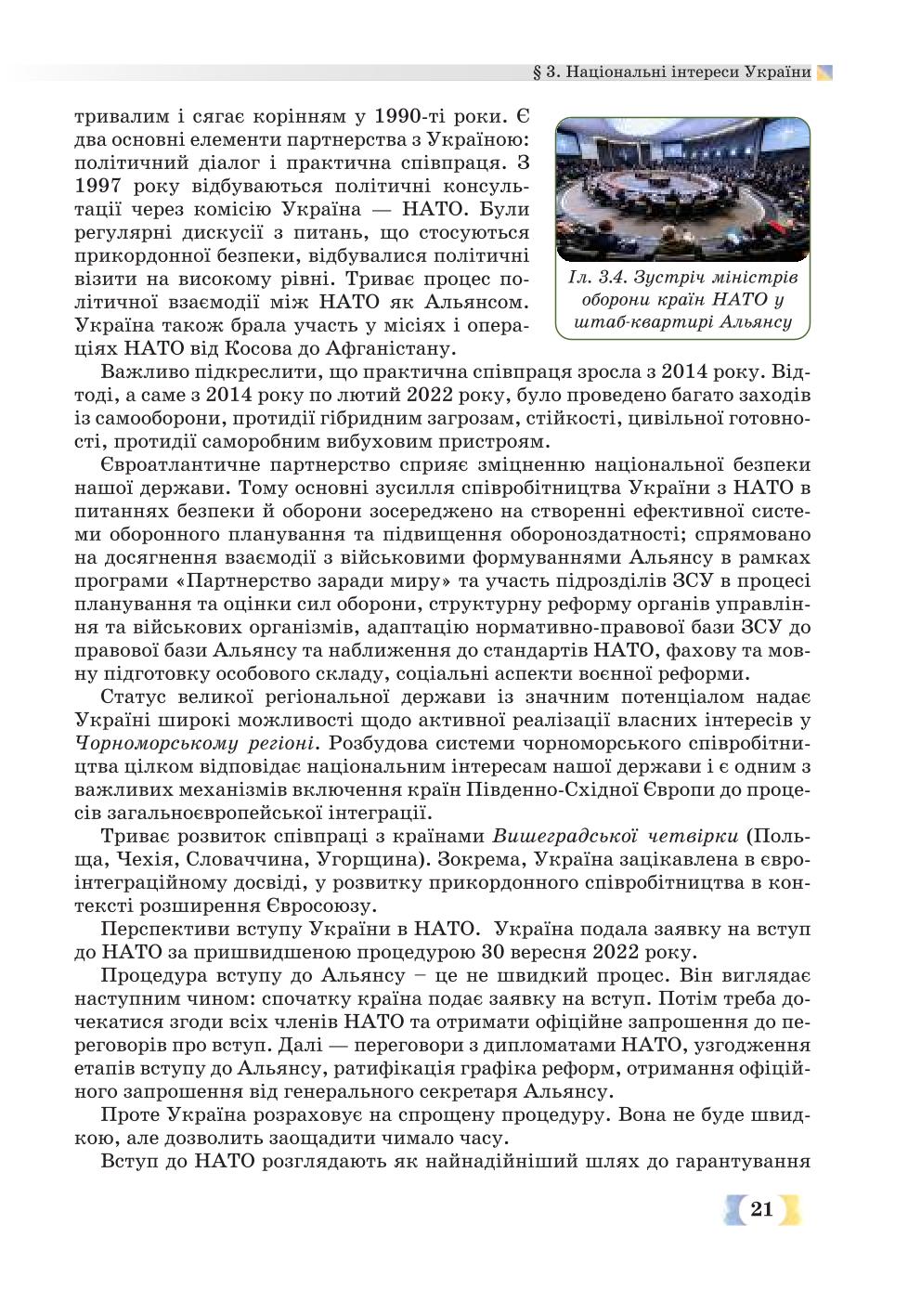 § 3. Національні інтереси України

тривалим і сягає корінням у 1990-ті роки. Є два основні елементи партнерства з Україною: політичний діалог і практична співпраця. З 1997 року відбуваються політичні консультації через комісію Україна — НАТО. Були регулярні дискусії з питань, що стосуються прикордонної безпеки, відбувалися політичні візити на високому рівні. Триває процес політичної взаємодії між НАТО як Альянсом. Україна також брала участь у місіях і операціях НАТО від Косова до Афганістану.

Іл. 3.4. Зустріч міністрів оборони країн НАТО у штаб-квартирі Альянсу

Важливо підкреслити, що практична співпраця зросла з 2014 року. Відтоді, а саме з 2014 року по лютий 2022 року, було проведено багато заходів із самооборони, протидії гібридним загрозам, стійкості, цивільної готовності, протидії саморобним вибуховим пристроям.

Євроатлантичне партнерство сприяє зміцненню національної безпеки нашої держави. Тому основні зусилля співробітництва України з НАТО в питаннях безпеки й оборони зосереджено на створенні ефективної системи оборонного планування та підвищення обороноздатності; спрямовано на досягнення взаємодії з військовими формуваннями Альянсу в рамках програми «Партнерство заради миру» та участь підрозділів ЗСУ в процесі планування та оцінки сил оборони, структурну реформу органів управління та військових організмів, адаптацію нормативно-правової бази ЗСУ до правової бази Альянсу та наближення до стандартів НАТО, фахову та мовну підготовку особового складу, соціальні аспекти воєнної реформи.

Статус великої регіональної держави із значним потенціалом надає Україні широкі можливості щодо активної реалізації власних інтересів у Чорноморському регіоні. Розбудова системи чорноморського співробітництва цілком відповідає національним інтересам нашої держави і є одним з важливих механізмів включення країн Південно-Східної Європи до процесів загальноєвропейської інтеграції.

Триває розвиток співпраці з країнами Вишеградської четвірки (Польща, Чехія, Словаччина, Угорщина). Зокрема, Україна зацікавлена в євроінтеграційному досвіді, у розвитку прикордонного співробітництва в контексті розширення Євросоюзу.

Перспективи вступу України в НАТО. Україна подала заявку на вступ до НАТО за пришвидшеною процедурою 30 вересня 2022 року.

Процедура вступу до Альянсу – це не швидкий процес. Він виглядає наступним чином: спочатку країна подає заявку на вступ. Потім треба дочекатися згоди всіх членів НАТО та отримати офіційне запрошення до переговорів про вступ. Далі — переговори з дипломатами НАТО, узгодження етапів вступу до Альянсу, ратифікація графіка реформ, отримання офіційного запрошення від генерального секретаря Альянсу.

Проте Україна розраховує на спрощену процедуру. Вона не буде швидкою, але дозволить заощадити чимало часу.

Вступ до НАТО розглядають як найнадійніший шлях до гарантування

21